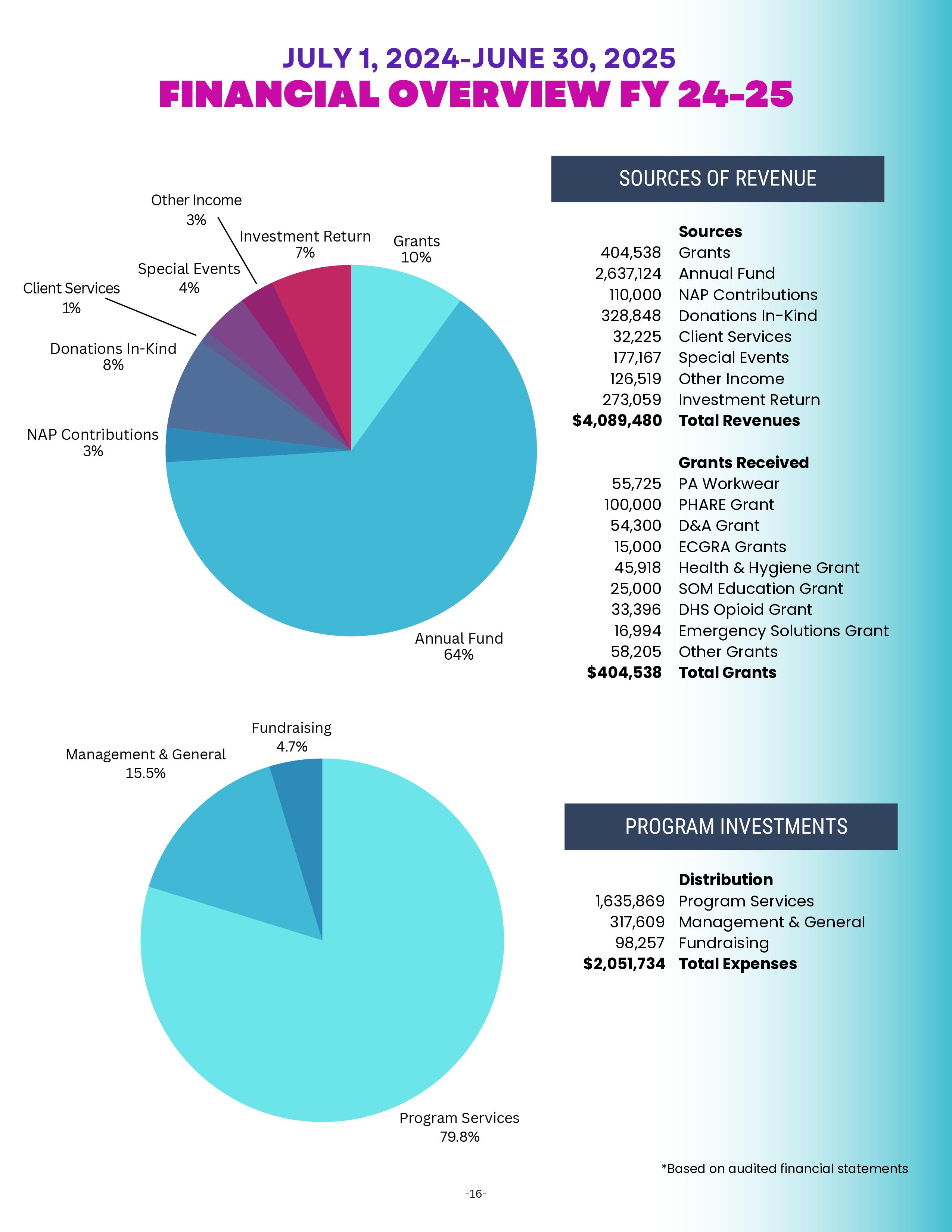 JULY 1, 2024-JUNE 30, 2025
FINANCIAL OVERVIEW FY 24-25

Other Income
3%
Investment Return
7%
Grants
10%
Special Events
4%
Client Services
1%
Donations In-Kind
8%
NAP Contributions
3%
Annual Fund
64%

SOURCES OF REVENUE

| | Sources |
|---|---|
| 404,538 | Grants |
| 2,637,124 | Annual Fund |
| 110,000 | NAP Contributions |
| 328,848 | Donations In-Kind |
| 32,225 | Client Services |
| 177,167 | Special Events |
| 126,519 | Other Income |
| 273,059 | Investment Return |
| $4,089,480 | Total Revenues |

| | Grants Received |
|---|---|
| 55,725 | PA Workwear |
| 100,000 | PHARE Grant |
| 54,300 | D&A Grant |
| 15,000 | ECGRA Grants |
| 45,918 | Health & Hygiene Grant |
| 25,000 | SOM Education Grant |
| 33,396 | DHS Opioid Grant |
| 16,994 | Emergency Solutions Grant |
| 58,205 | Other Grants |
| $404,538 | Total Grants |

Fundraising
4.7%
Management & General
15.5%
Program Services
79.8%

PROGRAM INVESTMENTS

| | Distribution |
|---|---|
| 1,635,869 | Program Services |
| 317,609 | Management & General |
| 98,257 | Fundraising |
| $2,051,734 | Total Expenses |

*Based on audited financial statements

-16-